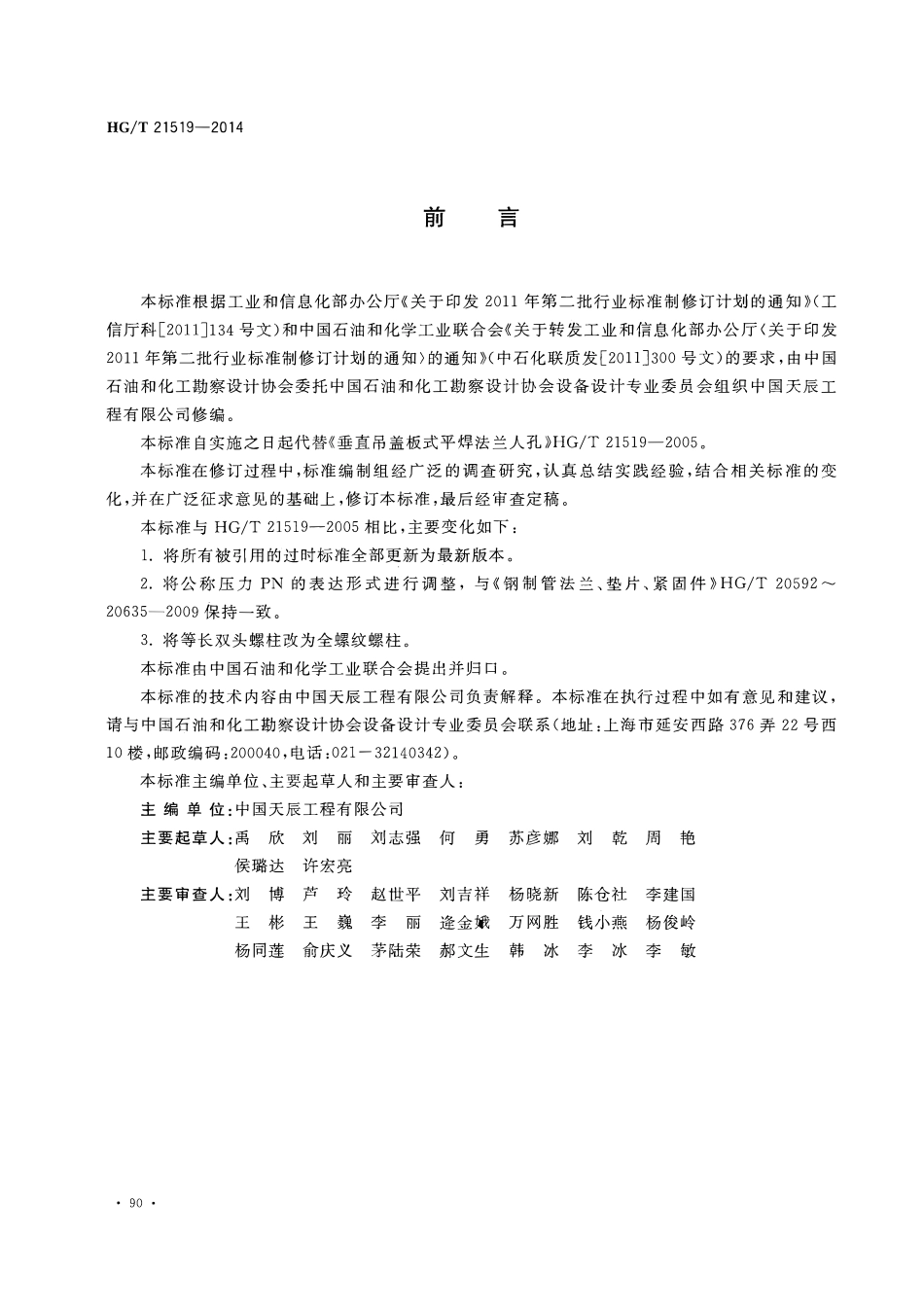 HG/T 21519—2014

前　言

本标准根据工业和信息化部办公厅《关于印发 2011 年第二批行业标准制修订计划的通知》(工信厅科[2011]134 号文)和中国石油和化学工业联合会《关于转发工业和信息化部办公厅〈关于印发 2011 年第二批行业标准制修订计划的通知〉的通知》(中石化联质发[2011]300 号文)的要求，由中国石油和化工勘察设计协会委托中国石油和化工勘察设计协会设备设计专业委员会组织中国天辰工程有限公司修编。

本标准自实施之日起代替《垂直吊盖板式平焊法兰人孔》HG/T 21519—2005。

本标准在修订过程中，标准编制组经广泛的调查研究，认真总结实践经验，结合相关标准的变化，并在广泛征求意见的基础上，修订本标准，最后经审查定稿。

本标准与 HG/T 21519—2005 相比，主要变化如下：

1. 将所有被引用的过时标准全部更新为最新版本。

2. 将公称压力 PN 的表达形式进行调整，与《钢制管法兰、垫片、紧固件》HG/T 20592～20635—2009 保持一致。

3. 将等长双头螺柱改为全螺纹螺柱。

本标准由中国石油和化学工业联合会提出并归口。

本标准的技术内容由中国天辰工程有限公司负责解释。本标准在执行过程中如有意见和建议，请与中国石油和化工勘察设计协会设备设计专业委员会联系(地址：上海市延安西路 376 弄 22 号西 10 楼，邮政编码：200040，电话：021－32140342)。

本标准主编单位、主要起草人和主要审查人：

主 编 单 位：中国天辰工程有限公司

主要起草人：禹　欣　刘　丽　刘志强　何　勇　苏彦娜　刘　乾　周　艳
侯璐达　许宏亮

主要审查人：刘　博　芦　玲　赵世平　刘吉祥　杨晓新　陈仓社　李建国
王　彬　王　巍　李　丽　逄金娥　万网胜　钱小燕　杨俊岭
杨同莲　俞庆义　茅陆荣　郝文生　韩　冰　李　冰　李　敏

· 90 ·